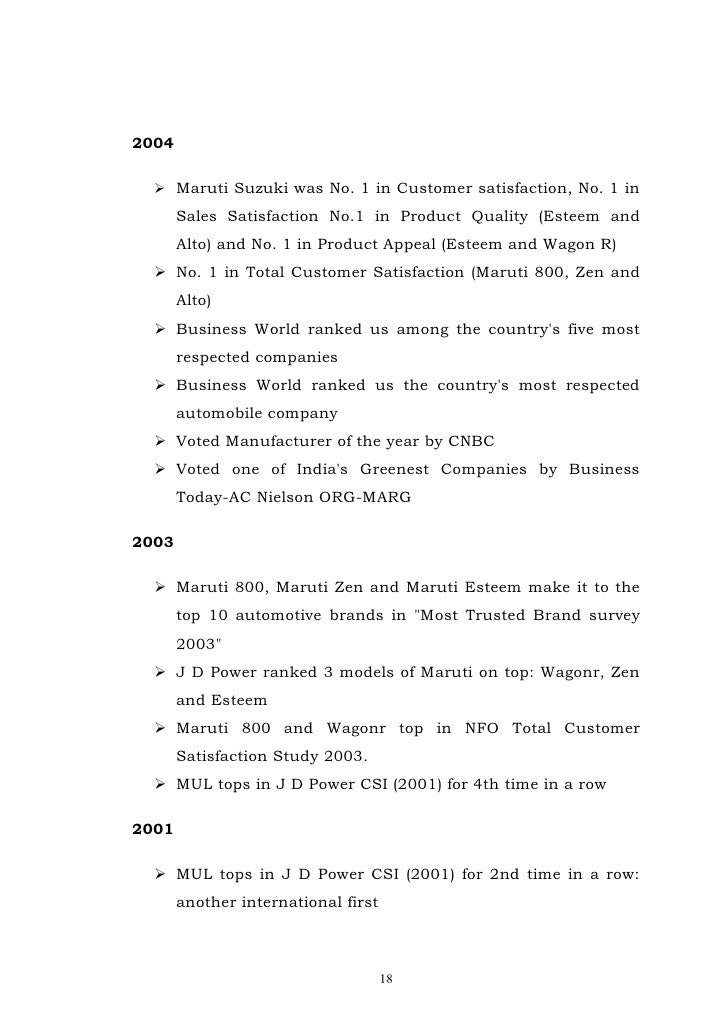 2004

➢ Maruti Suzuki was No. 1 in Customer satisfaction, No. 1 in Sales Satisfaction No.1 in Product Quality (Esteem and Alto) and No. 1 in Product Appeal (Esteem and Wagon R)
➢ No. 1 in Total Customer Satisfaction (Maruti 800, Zen and Alto)
➢ Business World ranked us among the country's five most respected companies
➢ Business World ranked us the country's most respected automobile company
➢ Voted Manufacturer of the year by CNBC
➢ Voted one of India's Greenest Companies by Business Today-AC Nielson ORG-MARG

2003

➢ Maruti 800, Maruti Zen and Maruti Esteem make it to the top 10 automotive brands in "Most Trusted Brand survey 2003"
➢ J D Power ranked 3 models of Maruti on top: Wagonr, Zen and Esteem
➢ Maruti 800 and Wagonr top in NFO Total Customer Satisfaction Study 2003.
➢ MUL tops in J D Power CSI (2001) for 4th time in a row

2001

➢ MUL tops in J D Power CSI (2001) for 2nd time in a row: another international first

18